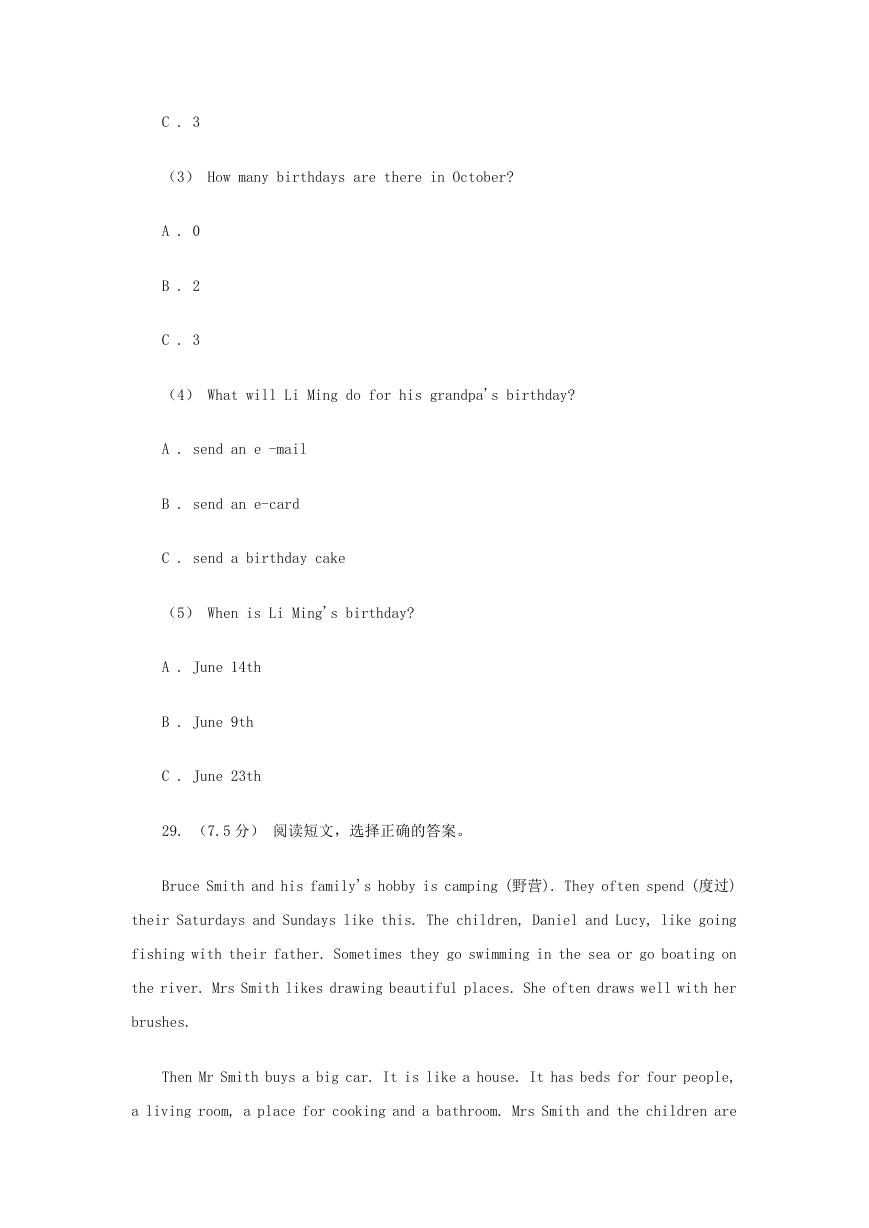 C . 3

（3） How many birthdays are there in October?

A . 0

B . 2

C . 3

（4） What will Li Ming do for his grandpa's birthday?

A . send an e -mail

B . send an e-card

C . send a birthday cake

（5） When is Li Ming's birthday?

A . June 14th

B . June 9th

C . June 23th

29. （7.5分） 阅读短文，选择正确的答案。

Bruce Smith and his family's hobby is camping (野营). They often spend (度过) their Saturdays and Sundays like this. The children, Daniel and Lucy, like going fishing with their father. Sometimes they go swimming in the sea or go boating on the river. Mrs Smith likes drawing beautiful places. She often draws well with her brushes.

Then Mr Smith buys a big car. It is like a house. It has beds for four people, a living room, a place for cooking and a bathroom. Mrs Smith and the children are